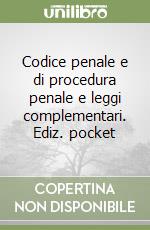 unilibro

Codice penale e di procedura penale e leggi complementari. Ediz. pocket

COPERTINA NON DISPONIBILE